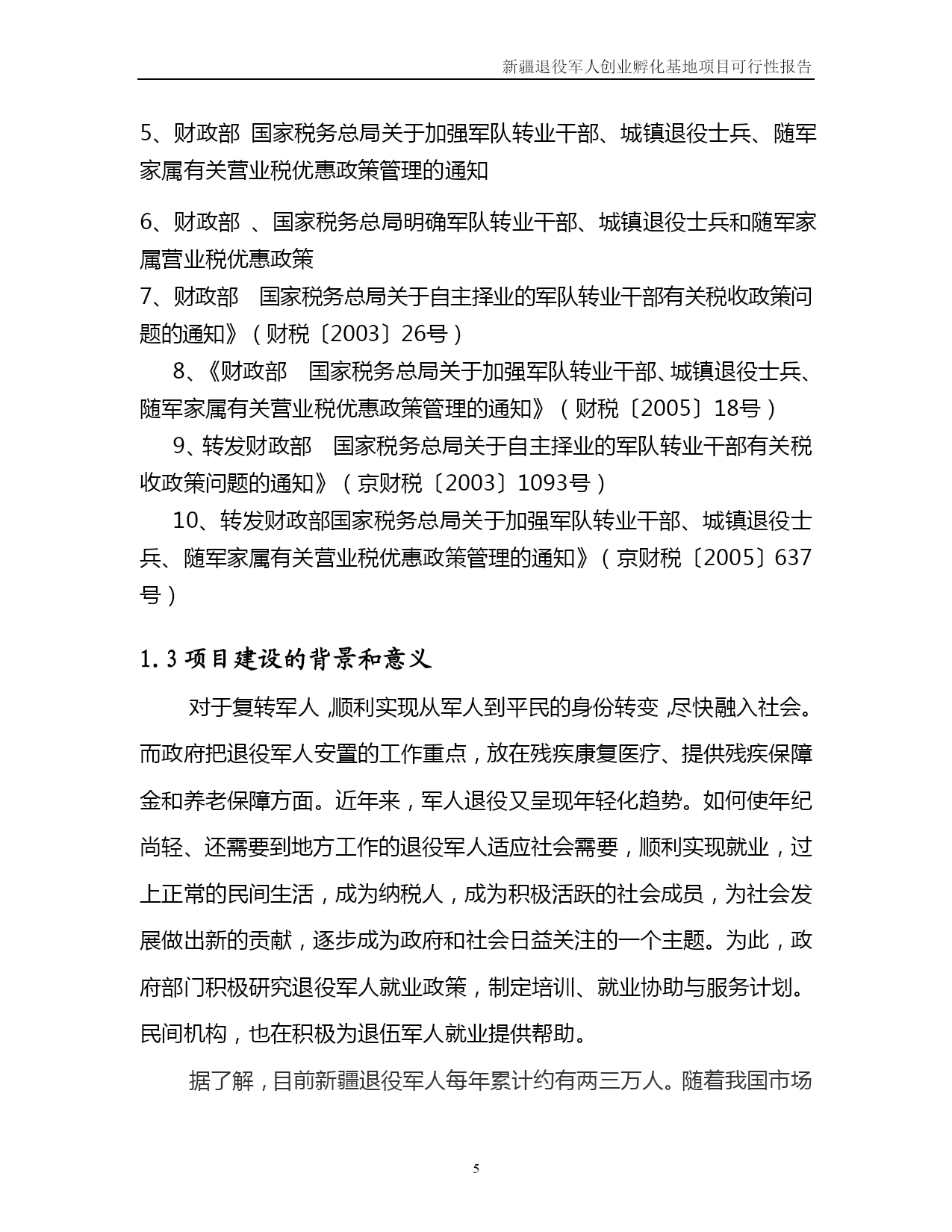 新疆退役军人创业孵化基地项目可行性报告

5、财政部 国家税务总局关于加强军队转业干部、城镇退役士兵、随军家属有关营业税优惠政策管理的通知

6、财政部 、国家税务总局明确军队转业干部、城镇退役士兵和随军家属营业税优惠政策

7、财政部 国家税务总局关于自主择业的军队转业干部有关税收政策问题的通知》（财税〔2003〕26号）

8、《财政部 国家税务总局关于加强军队转业干部、城镇退役士兵、随军家属有关营业税优惠政策管理的通知》（财税〔2005〕18号）

9、转发财政部 国家税务总局关于自主择业的军队转业干部有关税收政策问题的通知》（京财税〔2003〕1093号）

10、转发财政部国家税务总局关于加强军队转业干部、城镇退役士兵、随军家属有关营业税优惠政策管理的通知》（京财税〔2005〕637号）

1.3 项目建设的背景和意义

对于复转军人，顺利实现从军人到平民的身份转变，尽快融入社会。而政府把退役军人安置的工作重点，放在残疾康复医疗、提供残疾保障金和养老保障方面。近年来，军人退役又呈现年轻化趋势。如何使年纪尚轻、还需要到地方工作的退役军人适应社会需要，顺利实现就业，过上正常的民间生活，成为纳税人，成为积极活跃的社会成员，为社会发展做出新的贡献，逐步成为政府和社会日益关注的一个主题。为此，政府部门积极研究退役军人就业政策，制定培训、就业协助与服务计划。民间机构，也在积极为退伍军人就业提供帮助。

据了解，目前新疆退役军人每年累计约有两三万人。随着我国市场

5